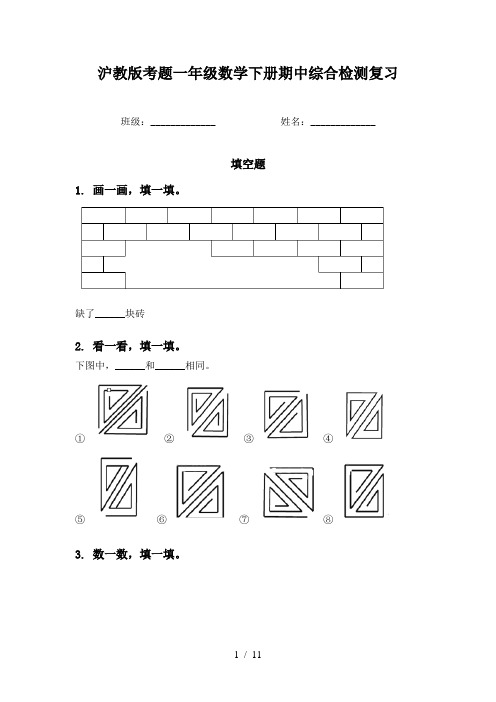 沪教版考题一年级数学下册期中综合检测复习

班级：____________ 姓名：____________

填空题

1. 画一画，填一填。

缺了______块砖

2. 看一看，填一填。

下图中，______和______相同。

① ② ③ ④

⑤ ⑥ ⑦ ⑧

3. 数一数，填一填。

1 / 11